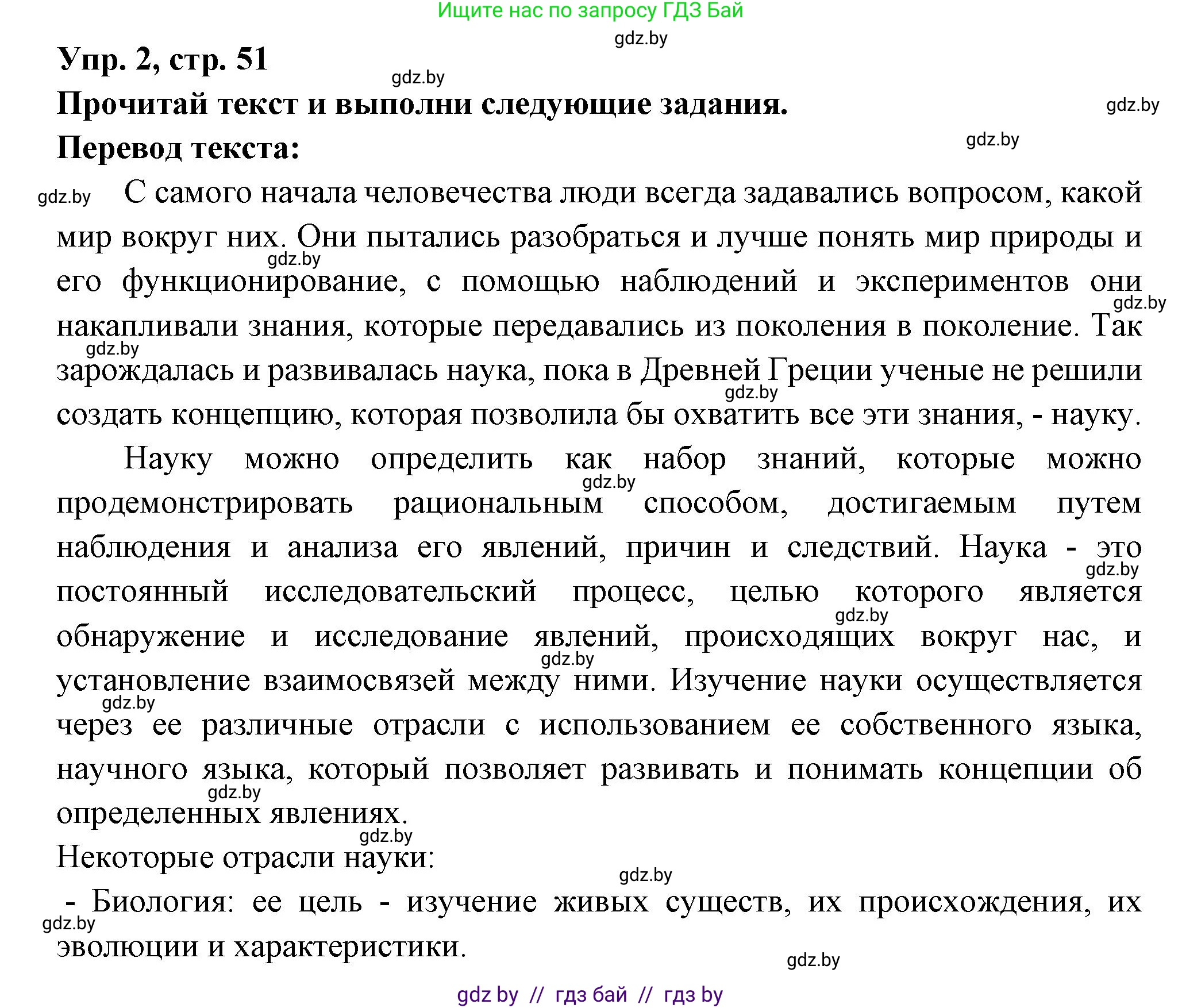 Ищите нас по запросу ГДЗ Бай

gdz.by

Упр. 2, стр. 51

gdz.by

Прочитай текст и выполни следующие задания.

gdz.by

Перевод текста:

gdz.by

gdz.by

С самого начала человечества люди всегда задавались вопросом, какой мир вокруг них. Они пытались разобраться и лучше понять мир природы и его функционирование, с помощью наблюдений и экспериментов они накапливали знания, которые передавались из поколения в поколение. Так зарождалась и развивалась наука, пока в Древней Греции ученые не решили создать концепцию, которая позволила бы охватить все эти знания, - науку.

gdz.by gdz.by gdz.by gdz.by

Науку можно определить как набор знаний, которые можно продемонстрировать рациональным способом, достигаемым путем наблюдения и анализа его явлений, причин и следствий. Наука - это постоянный исследовательский процесс, целью которого является обнаружение и исследование явлений, происходящих вокруг нас, и установление взаимосвязей между ними. Изучение науки осуществляется через ее различные отрасли с использованием ее собственного языка, научного языка, который позволяет развивать и понимать концепции об определенных явлениях.

gdz.by gdz.by gdz.by gdz.by gdz.by gdz.by

gdz.by

Некоторые отрасли науки:

gdz.by

- Биология: ее цель - изучение живых существ, их происхождения, их эволюции и характеристики.

gdz.by

gdz.by

gdz by // гдз бай // гдз by